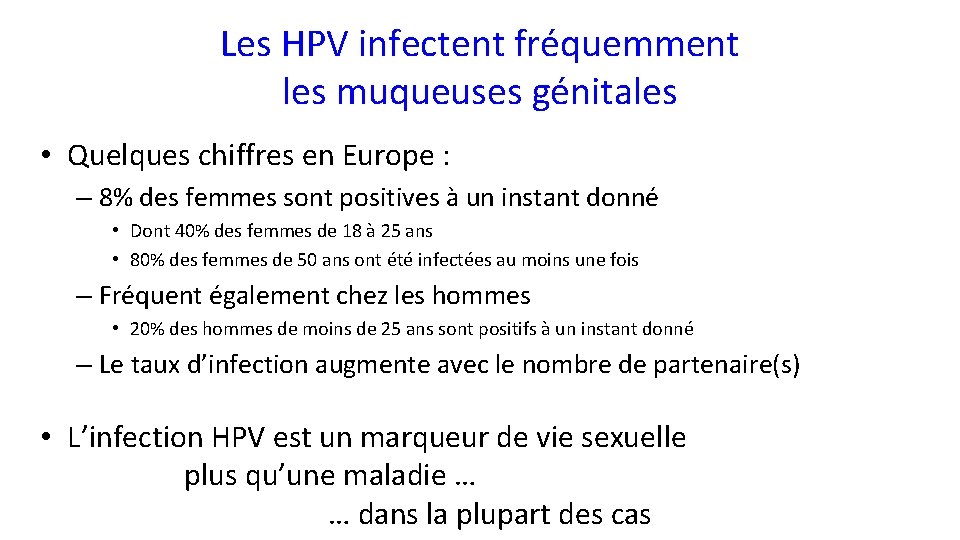 Les HPV infectent fréquemment les muqueuses génitales

• Quelques chiffres en Europe :

– 8% des femmes sont positives à un instant donné

• Dont 40% des femmes de 18 à 25 ans

• 80% des femmes de 50 ans ont été infectées au moins une fois

– Fréquent également chez les hommes

• 20% des hommes de moins de 25 ans sont positifs à un instant donné

– Le taux d'infection augmente avec le nombre de partenaire(s)

• L'infection HPV est un marqueur de vie sexuelle plus qu'une maladie … … dans la plupart des cas